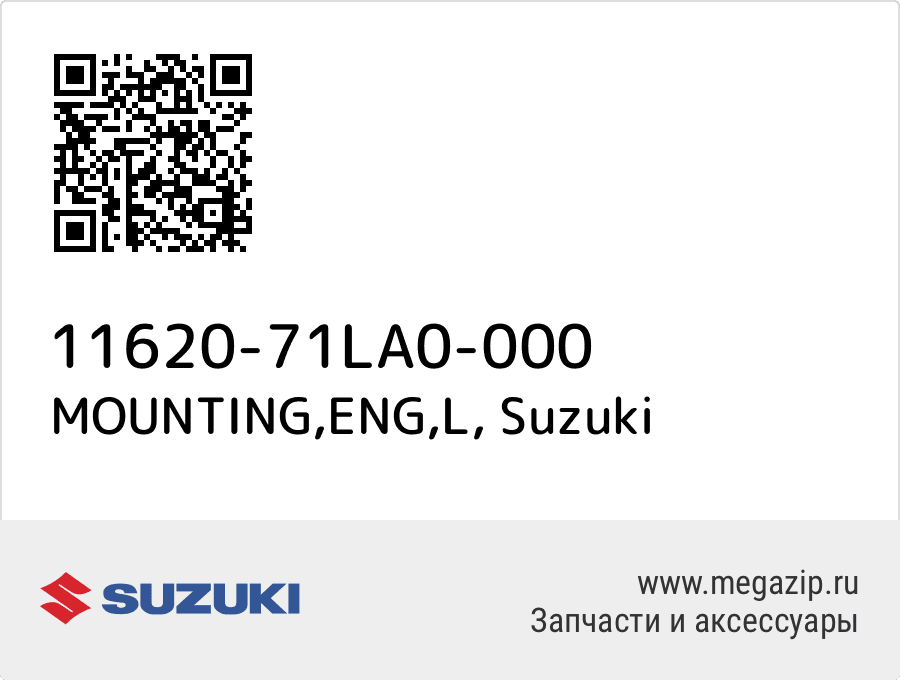 11620-71LA0-000
MOUNTING,ENG,L, Suzuki

SUZUKI

www.megazip.ru
Запчасти и аксессуары